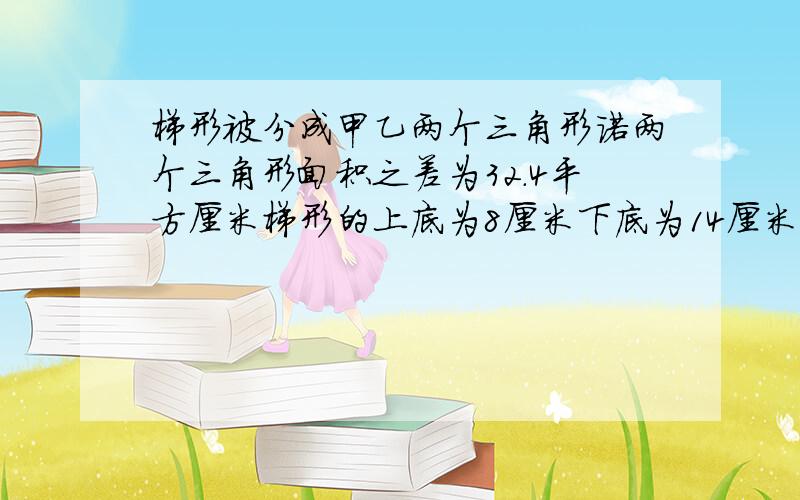 梯形被分成甲乙两个三角形诺两个三角形面积之差为32.4平方厘米梯形的上底为8厘米下底为14厘米